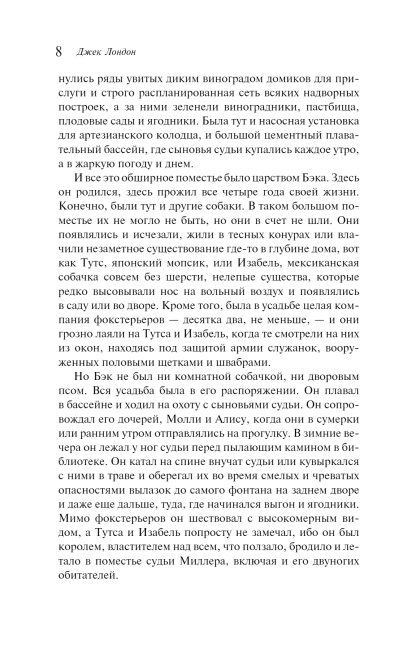 8 Джек Лондон

нулись ряды увитых диким виноградом домиков для прислуги и строго распланированная сеть всяких надворных построек, а за ними зеленели виноградники, пастбища, плодовые сады и ягодники. Была тут и насосная установка для артезианского колодца, и большой цементный плавательный бассейн, где сыновья судьи купались каждое утро, а в жаркую погоду и днем.

И все это обширное поместье было царством Бэка. Здесь он родился, здесь прожил все четыре года своей жизни. Конечно, были тут и другие собаки. В таком большом поместье их не могло не быть, но они в счет не шли. Они появлялись и исчезали, жили в тесных конурах или влачили незаметное существование где-то в глубине дома, вот как Тутс, японский мопсик, или Изабель, мексиканская собачка совсем без шерсти, нелепые существа, которые редко высовывали нос на вольный воздух и появлялись в саду или во дворе. Кроме того, была в усадьбе целая компания фокстерьеров — десятка два, не меньше, — и они грозно лаяли на Тутса и Изабель, когда те смотрели на них из окон, находясь под защитой армии служанок, вооруженных половыми щетками и швабрами.

Но Бэк не был ни комнатной собачкой, ни дворовым псом. Вся усадьба была в его распоряжении. Он плавал в бассейне и ходил на охоту с сыновьями судьи. Он сопровождал его дочерей, Молли и Алису, когда они в сумерки или ранним утром отправлялись на прогулку. В зимние вечера он лежал у ног судьи перед пылающим камином в библиотеке. Он катал на спине внучат судьи или кувыркался с ними в траве и оберегал их во время смелых и чреватых опасностями вылазок до самого фонтана на заднем дворе и даже еще дальше, туда, где начинался выгон и ягодники. Мимо фокстерьеров он шествовал с высокомерным видом, а Тутса и Изабель попросту не замечал, ибо он был королем, властителем над всем, что ползало, бродило и летало в поместье судьи Миллера, включая и его двуногих обитателей.